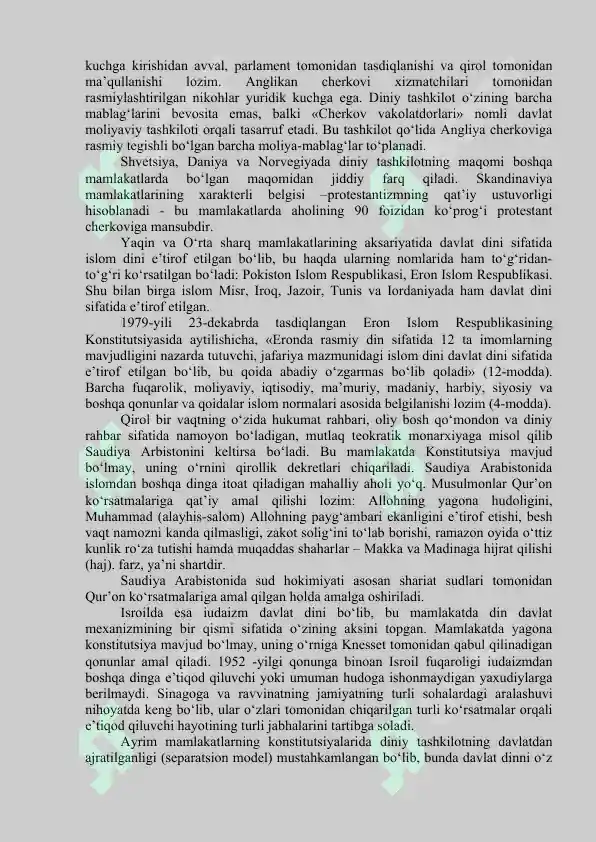 kuchga kirishidan avval, parlament tomonidan tasdiqlanishi va qirol tomonidan ma’qullanishi lozim. Anglikan cherkovi xizmatchilari tomonidan rasmiylashtirilgan nikohlar yuridik kuchga ega. Diniy tashkilot o‘zining barcha mablag‘larini bevosita emas, balki «Cherkov vakolatdorlari» nomli davlat moliyaviy tashkiloti orqali tasarruf etadi. Bu tashkilot qo‘lida Angliya cherkoviga rasmiy tegishli bo‘lgan barcha moliya-mablag‘lar to‘planadi.

Shvetsiya, Daniya va Norvegiyada diniy tashkilotning maqomi boshqa mamlakatlarda bo‘lgan maqomidan jiddiy farq qiladi. Skandinaviya mamlakatlarining xarakterli belgisi –protestantizmning qat’iy ustuvorligi hisoblanadi - bu mamlakatlarda aholining 90 foizidan ko‘prog‘i protestant cherkoviga mansubdir.

Yaqin va O‘rta sharq mamlakatlarining aksariyatida davlat dini sifatida islom dini e’tirof etilgan bo‘lib, bu haqda ularning nomlarida ham to‘g‘ridan-to‘g‘ri ko‘rsatilgan bo‘ladi: Pokiston Islom Respublikasi, Eron Islom Respublikasi. Shu bilan birga islom Misr, Iroq, Jazoir, Tunis va Iordaniyada ham davlat dini sifatida e’tirof etilgan.

1979-yili 23-dekabrda tasdiqlangan Eron Islom Respublikasining Konstitutsiyasida aytilishicha, «Eronda rasmiy din sifatida 12 ta imomlarning mavjudligini nazarda tutuvchi, jafariya mazmunidagi islom dini davlat dini sifatida e’tirof etilgan bo‘lib, bu qoida abadiy o‘zgarmas bo‘lib qoladi» (12-modda). Barcha fuqarolik, moliyaviy, iqtisodiy, ma’muriy, madaniy, harbiy, siyosiy va boshqa qonunlar va qoidalar islom normalari asosida belgilanishi lozim (4-modda).

Qirol bir vaqtning o‘zida hukumat rahbari, oliy bosh qo‘mondon va diniy rahbar sifatida namoyon bo‘ladigan, mutlaq teokratik monarxiyaga misol qilib Saudiya Arbistonini keltirsa bo‘ladi. Bu mamlakatda Konstitutsiya mavjud bo‘lmay, uning o‘rnini qirollik dekretlari chiqariladi. Saudiya Arabistonida islomdan boshqa dinga itoat qiladigan mahalliy aholi yo‘q. Musulmonlar Qur’on ko‘rsatmalariga qat’iy amal qilishi lozim: Allohning yagona hudoligini, Muhammad (alayhis-salom) Allohning payg‘ambari ekanligini e’tirof etishi, besh vaqt namozni kanda qilmasligi, zakot solig‘ini to‘lab borishi, ramazon oyida o‘ttiz kunlik ro‘za tutishi hamda muqaddas shaharlar – Makka va Madinaga hijrat qilishi (haj). farz, ya’ni shartdir.

Saudiya Arabistonida sud hokimiyati asosan shariat sudlari tomonidan Qur’on ko‘rsatmalariga amal qilgan holda amalga oshiriladi.

Isroilda esa iudaizm davlat dini bo‘lib, bu mamlakatda din davlat mexanizmining bir qismi sifatida o‘zining aksini topgan. Mamlakatda yagona konstitutsiya mavjud bo‘lmay, uning o‘rniga Knesset tomonidan qabul qilinadigan qonunlar amal qiladi. 1952 -yilgi qonunga binoan Isroil fuqaroligi iudaizmdan boshqa dinga e’tiqod qiluvchi yoki umuman hudoga ishonmaydigan yaxudiylarga berilmaydi. Sinagoga va ravvinatning jamiyatning turli sohalardagi aralashuvi nihoyatda keng bo‘lib, ular o‘zlari tomonidan chiqarilgan turli ko‘rsatmalar orqali e’tiqod qiluvchi hayotining turli jabhalarini tartibga soladi.

Ayrim mamlakatlarning konstitutsiyalarida diniy tashkilotning davlatdan ajratilganligi (separatsion model) mustahkamlangan bo‘lib, bunda davlat dinni o‘z